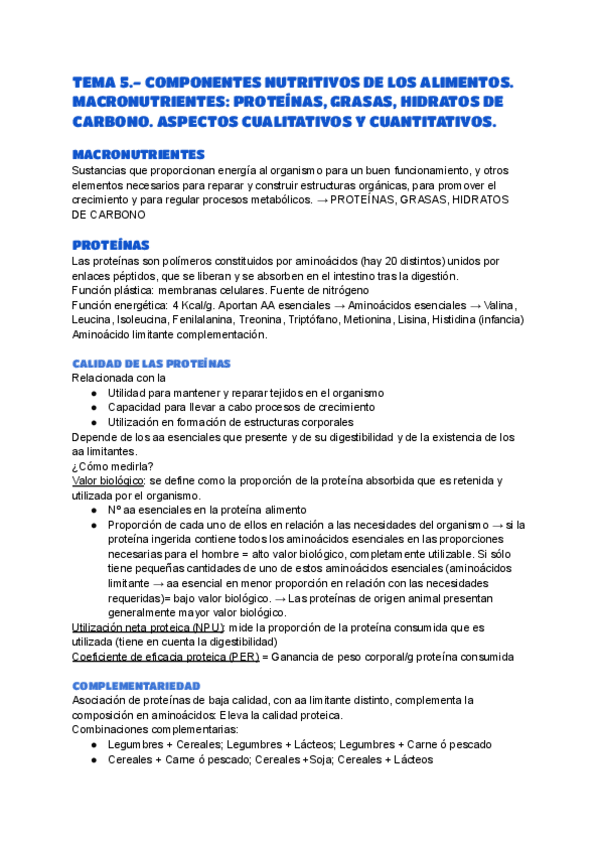 TEMA 5.- COMPONENTES NUTRITIVOS DE LOS ALIMENTOS. MACRONUTRIENTES: PROTEÍNAS, GRASAS, HIDRATOS DE CARBONO. ASPECTOS CUALITATIVOS Y CUANTITATIVOS.

MACRONUTRIENTES
Sustancias que proporcionan energía al organismo para un buen funcionamiento, y otros elementos necesarios para reparar y construir estructuras orgánicas, para promover el crecimiento y para regular procesos metabólicos. → PROTEÍNAS, GRASAS, HIDRATOS DE CARBONO

PROTEÍNAS
Las proteínas son polímeros constituidos por aminoácidos (hay 20 distintos) unidos por enlaces péptidos, que se liberan y se absorben en el intestino tras la digestión.
Función plástica: membranas celulares. Fuente de nitrógeno
Función energética: 4 Kcal/g. Aportan AA esenciales → Aminoácidos esenciales → Valina, Leucina, Isoleucina, Fenilalanina, Treonina, Triptófano, Metionina, Lisina, Histidina (infancia)
Aminoácido limitante complementación.

CALIDAD DE LAS PROTEÍNAS
Relacionada con la
● Utilidad para mantener y reparar tejidos en el organismo
● Capacidad para llevar a cabo procesos de crecimiento
● Utilización en formación de estructuras corporales
Depende de los aa esenciales que presente y de su digestibilidad y de la existencia de los aa limitantes.
¿Cómo medirla?
Valor biológico: se define como la proporción de la proteína absorbida que es retenida y utilizada por el organismo.
● Nº aa esenciales en la proteína alimento
● Proporción de cada uno de ellos en relación a las necesidades del organismo → si la proteína ingerida contiene todos los aminoácidos esenciales en las proporciones necesarias para el hombre = alto valor biológico, completamente utilizable. Si sólo tiene pequeñas cantidades de uno de estos aminoácidos esenciales (aminoácidos limitante → aa esencial en menor proporción en relación con las necesidades requeridas)= bajo valor biológico. → Las proteínas de origen animal presentan generalmente mayor valor biológico.
Utilización neta proteica (NPU): mide la proporción de la proteína consumida que es utilizada (tiene en cuenta la digestibilidad)
Coeficiente de eficacia proteica (PER) = Ganancia de peso corporal/g proteína consumida

COMPLEMENTARIEDAD
Asociación de proteínas de baja calidad, con aa limitante distinto, complementa la composición en aminoácidos: Eleva la calidad proteica.
Combinaciones complementarias:
● Legumbres + Cereales; Legumbres + Lácteos; Legumbres + Carne ó pescado
● Cereales + Carne ó pescado; Cereales +Soja; Cereales + Lácteos